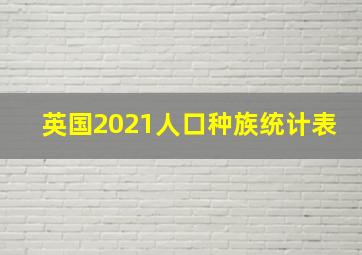 英国2021人口种族统计表